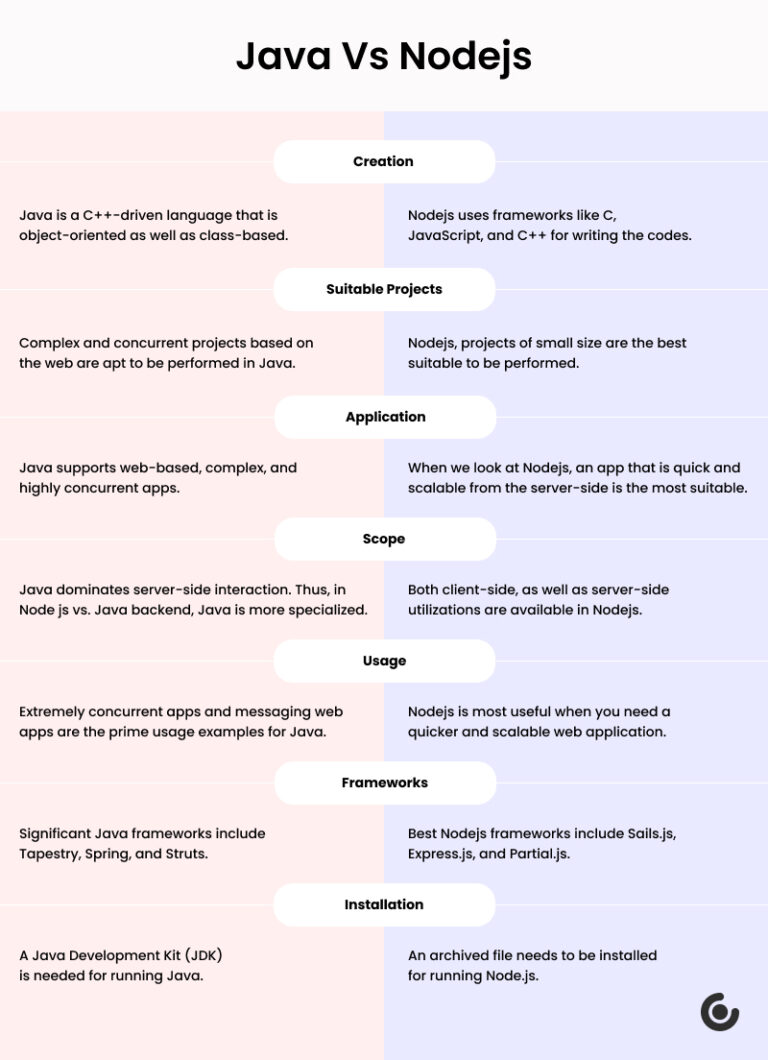 Java Vs Nodejs

Creation

Java is a C++-driven language that is object-oriented as well as class-based.

Nodejs uses frameworks like C, JavaScript, and C++ for writing the codes.

Suitable Projects

Complex and concurrent projects based on the web are apt to be performed in Java.

Nodejs, projects of small size are the best suitable to be performed.

Application

Java supports web-based, complex, and highly concurrent apps.

When we look at Nodejs, an app that is quick and scalable from the server-side is the most suitable.

Scope

Java dominates server-side interaction. Thus, in Node js vs. Java backend, Java is more specialized.

Both client-side, as well as server-side utilizations are available in Nodejs.

Usage

Extremely concurrent apps and messaging web apps are the prime usage examples for Java.

Nodejs is most useful when you need a quicker and scalable web application.

Frameworks

Significant Java frameworks include Tapestry, Spring, and Struts.

Best Nodejs frameworks include Sails.js, Express.js, and Partial.js.

Installation

A Java Development Kit (JDK) is needed for running Java.

An archived file needs to be installed for running Node.js.